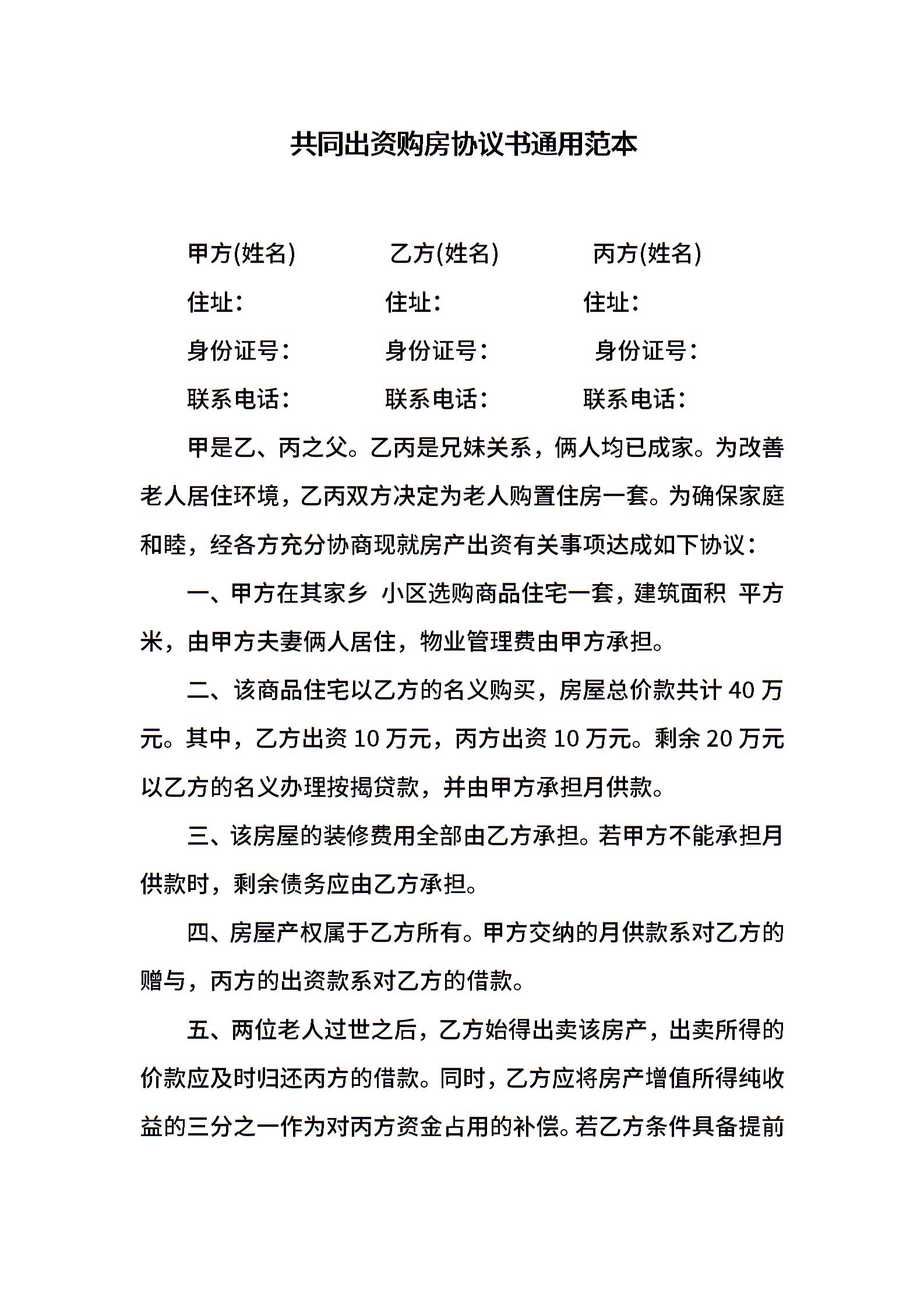 共同出资购房协议书通用范本

甲方(姓名) 乙方(姓名) 丙方(姓名)

住址: 住址: 住址:

身份证号: 身份证号: 身份证号:

联系电话: 联系电话: 联系电话:

甲是乙、丙之父。乙丙是兄妹关系，俩人均已成家。为改善老人居住环境，乙丙双方决定为老人购置住房一套。为确保家庭和睦，经各方充分协商现就房产出资有关事项达成如下协议:

一、甲方在其家乡 小区选购商品住宅一套，建筑面积 平方米，由甲方夫妻俩人居住，物业管理费由甲方承担。

二、该商品住宅以乙方的名义购买，房屋总价款共计 40 万元。其中，乙方出资 10 万元，丙方出资 10 万元。剩余 20 万元以乙方的名义办理按揭贷款，并由甲方承担月供款。

三、该房屋的装修费用全部由乙方承担。若甲方不能承担月供款时，剩余债务应由乙方承担。

四、房屋产权属于乙方所有。甲方交纳的月供款系对乙方的赠与，丙方的出资款系对乙方的借款。

五、两位老人过世之后，乙方始得出卖该房产，出卖所得的价款应及时归还丙方的借款。同时，乙方应将房产增值所得纯收益的三分之一作为对丙方资金占用的补偿。若乙方条件具备提前